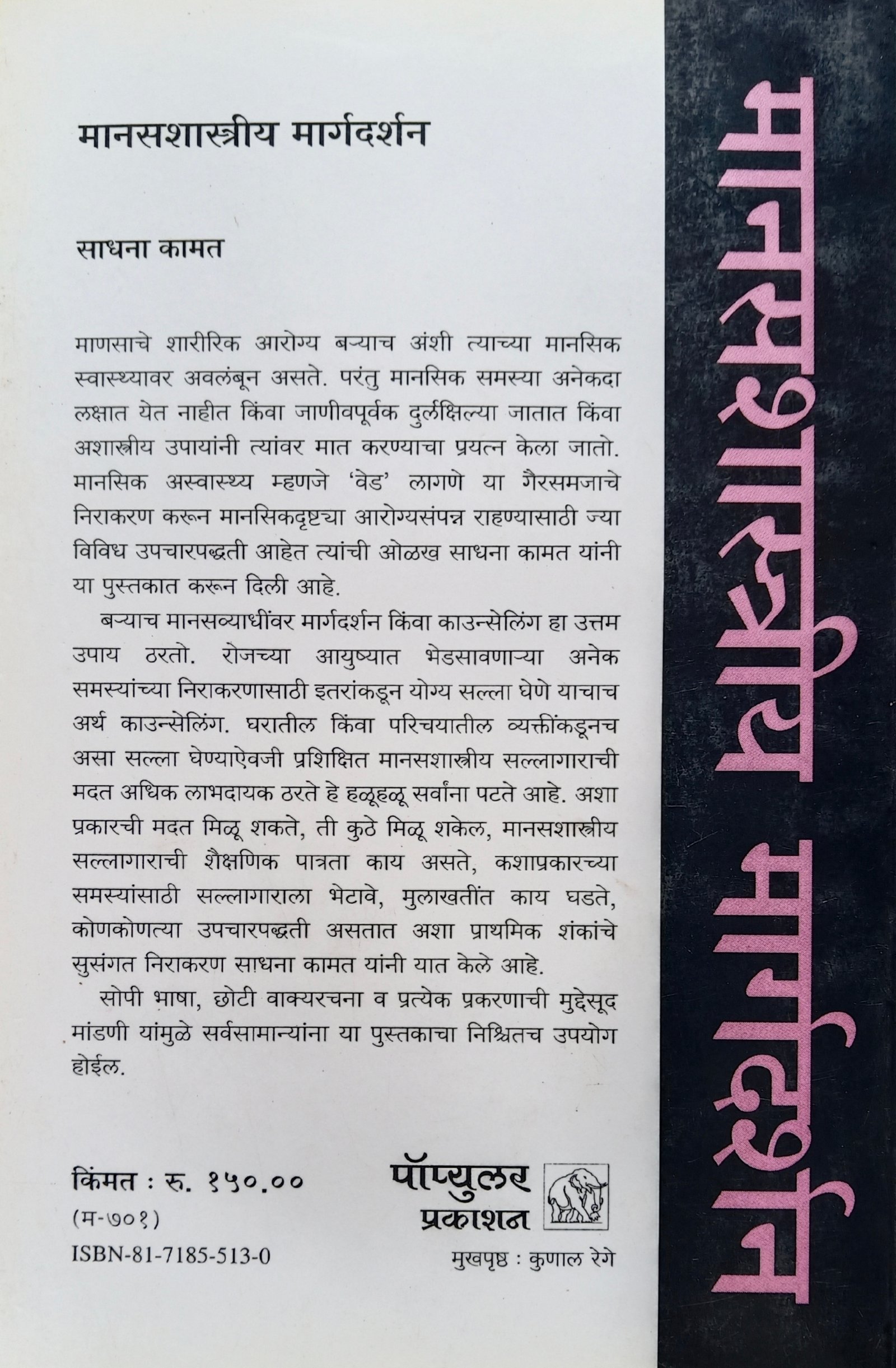 मानसशास्त्रीय मार्गदर्शन

साधना कामत

माणसाचे शारीरिक आरोग्य बऱ्याच अंशी त्याच्या मानसिक स्वास्थ्यावर अवलंबून असते. परंतु मानसिक समस्या अनेकदा लक्षात येत नाहीत किंवा जाणीवपूर्वक दुर्लक्षिल्या जातात किंवा अशास्त्रीय उपायांनी त्यांवर मात करण्याचा प्रयत्न केला जातो. मानसिक अस्वास्थ्य म्हणजे 'वेड' लागणे या गैरसमजाचे निराकरण करून मानसिकदृष्ट्या आरोग्यसंपन्न राहण्यासाठी ज्या विविध उपचारपद्धती आहेत त्यांची ओळख साधना कामत यांनी या पुस्तकात करून दिली आहे.

बऱ्याच मानसव्याधींवर मार्गदर्शन किंवा काउन्सेलिंग हा उत्तम उपाय ठरतो. रोजच्या आयुष्यात भेडसावणाऱ्या अनेक समस्यांच्या निराकरणासाठी इतरांकडून योग्य सल्ला घेणे याचाच अर्थ काउन्सेलिंग. घरातील किंवा परिचयातील व्यक्तींकडूनच असा सल्ला घेण्याऐवजी प्रशिक्षित मानसशास्त्रीय सल्लागाराची मदत अधिक लाभदायक ठरते हे हळूहळू सर्वांना पटते आहे. अशा प्रकारची मदत मिळू शकते, ती कुठे मिळू शकेल, मानसशास्त्रीय सल्लागाराची शैक्षणिक पात्रता काय असते, कशाप्रकारच्या समस्यांसाठी सल्लागाराला भेटावे, मुलाखतींत काय घडते, कोणकोणत्या उपचारपद्धती असतात अशा प्राथमिक शंकांचे सुसंगत निराकरण साधना कामत यांनी यात केले आहे.

सोपी भाषा, छोटी वाक्यरचना व प्रत्येक प्रकरणाची मुद्देसूद मांडणी यांमुळे सर्वसामान्यांना या पुस्तकाचा निश्चितच उपयोग होईल.

किंमत : रु. १५०.००
(म-७०१)
ISBN-81-7185-513-0

पॉप्युलर प्रकाशन
मुखपृष्ठ : कुणाल रेगे

मानसशास्त्रीय मार्गदर्शन